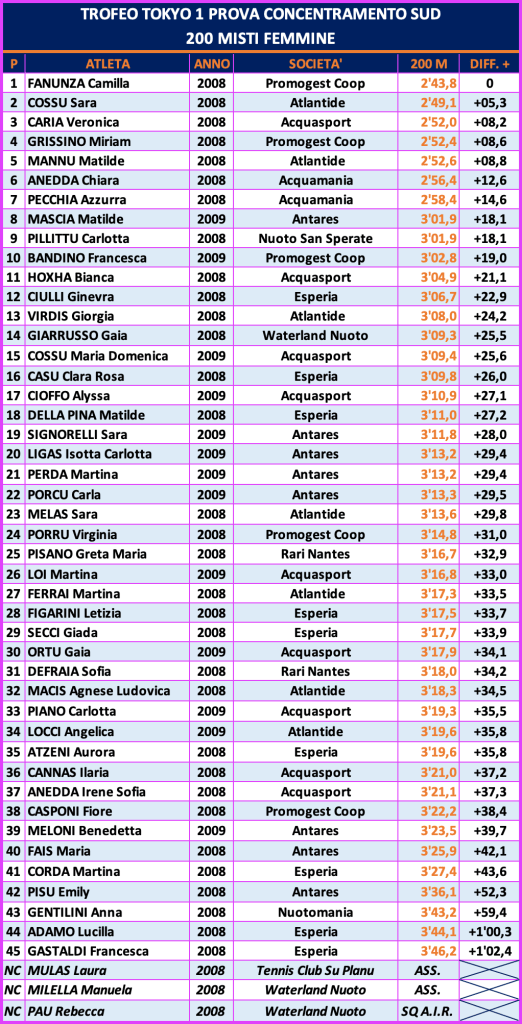 TROFEO TOKYO 1 PROVA CONCENTRAMENTO SUD
200 MISTI FEMMINE

| P | ATLETA | ANNO | SOCIETA' | 200 M | DIFF. + |
|---|---|---|---|---|---|
| 1 | FANUNZA Camilla | 2008 | Promogest Coop | 2'43,8 | 0 |
| 2 | COSSU Sara | 2008 | Atlantide | 2'49,1 | +05,3 |
| 3 | CARIA Veronica | 2008 | Acquasport | 2'52,0 | +08,2 |
| 4 | GRISSINO Miriam | 2008 | Promogest Coop | 2'52,4 | +08,6 |
| 5 | MANNU Matilde | 2008 | Atlantide | 2'52,6 | +08,8 |
| 6 | ANEDDA Chiara | 2008 | Acquamania | 2'56,4 | +12,6 |
| 7 | PECCHIA Azzurra | 2008 | Acquamania | 2'58,4 | +14,6 |
| 8 | MASCIA Matilde | 2009 | Antares | 3'01,9 | +18,1 |
| 9 | PILLITTU Carlotta | 2008 | Nuoto San Sperate | 3'01,9 | +18,1 |
| 10 | BANDINO Francesca | 2009 | Promogest Coop | 3'02,8 | +19,0 |
| 11 | HOXHA Bianca | 2008 | Acquasport | 3'04,9 | +21,1 |
| 12 | CIULLI Ginevra | 2008 | Esperia | 3'06,7 | +22,9 |
| 13 | VIRDIS Giorgia | 2008 | Atlantide | 3'08,0 | +24,2 |
| 14 | GIARRUSSO Gaia | 2008 | Waterland Nuoto | 3'09,3 | +25,5 |
| 15 | COSSU Maria Domenica | 2009 | Acquasport | 3'09,4 | +25,6 |
| 16 | CASU Clara Rosa | 2008 | Esperia | 3'09,8 | +26,0 |
| 17 | CIOFFO Alyssa | 2009 | Acquasport | 3'10,9 | +27,1 |
| 18 | DELLA PINA Matilde | 2008 | Esperia | 3'11,0 | +27,2 |
| 19 | SIGNORELLI Sara | 2009 | Antares | 3'11,8 | +28,0 |
| 20 | LIGAS Isotta Carlotta | 2009 | Antares | 3'13,2 | +29,4 |
| 21 | PERDA Martina | 2009 | Antares | 3'13,2 | +29,4 |
| 22 | PORCU Carla | 2009 | Antares | 3'13,3 | +29,5 |
| 23 | MELAS Sara | 2008 | Atlantide | 3'13,6 | +29,8 |
| 24 | PORRU Virginia | 2008 | Promogest Coop | 3'14,8 | +31,0 |
| 25 | PISANO Greta Maria | 2008 | Rari Nantes | 3'16,7 | +32,9 |
| 26 | LOI Martina | 2009 | Acquasport | 3'16,8 | +33,0 |
| 27 | FERRAI Martina | 2008 | Atlantide | 3'17,3 | +33,5 |
| 28 | FIGARINI Letizia | 2008 | Esperia | 3'17,5 | +33,7 |
| 29 | SECCI Giada | 2008 | Esperia | 3'17,7 | +33,9 |
| 30 | ORTU Gaia | 2009 | Acquasport | 3'17,9 | +34,1 |
| 31 | DEFRAIA Sofia | 2008 | Rari Nantes | 3'18,0 | +34,2 |
| 32 | MACIS Agnese Ludovica | 2008 | Atlantide | 3'18,3 | +34,5 |
| 33 | PIANO Carlotta | 2009 | Acquasport | 3'19,3 | +35,5 |
| 34 | LOCCI Angelica | 2009 | Atlantide | 3'19,6 | +35,8 |
| 35 | ATZENI Aurora | 2008 | Esperia | 3'19,6 | +35,8 |
| 36 | CANNAS Ilaria | 2008 | Acquasport | 3'21,0 | +37,2 |
| 37 | ANEDDA Irene Sofia | 2008 | Acquasport | 3'21,1 | +37,3 |
| 38 | CASPONI Fiore | 2008 | Promogest Coop | 3'22,2 | +38,4 |
| 39 | MELONI Benedetta | 2009 | Antares | 3'23,5 | +39,7 |
| 40 | FAIS Maria | 2008 | Antares | 3'25,9 | +42,1 |
| 41 | CORDA Martina | 2008 | Esperia | 3'27,4 | +43,6 |
| 42 | PISU Emily | 2008 | Antares | 3'36,1 | +52,3 |
| 43 | GENTILINI Anna | 2008 | Nuotomania | 3'43,2 | +59,4 |
| 44 | ADAMO Lucilla | 2008 | Esperia | 3'44,1 | +1'00,3 |
| 45 | GASTALDI Francesca | 2008 | Esperia | 3'46,2 | +1'02,4 |
| NC | MULAS Laura | 2008 | Tennis Club Su Planu | ASS. | |
| NC | MILELLA Manuela | 2008 | Waterland Nuoto | ASS. | |
| NC | PAU Rebecca | 2008 | Waterland Nuoto | SQ A.I.R. | |